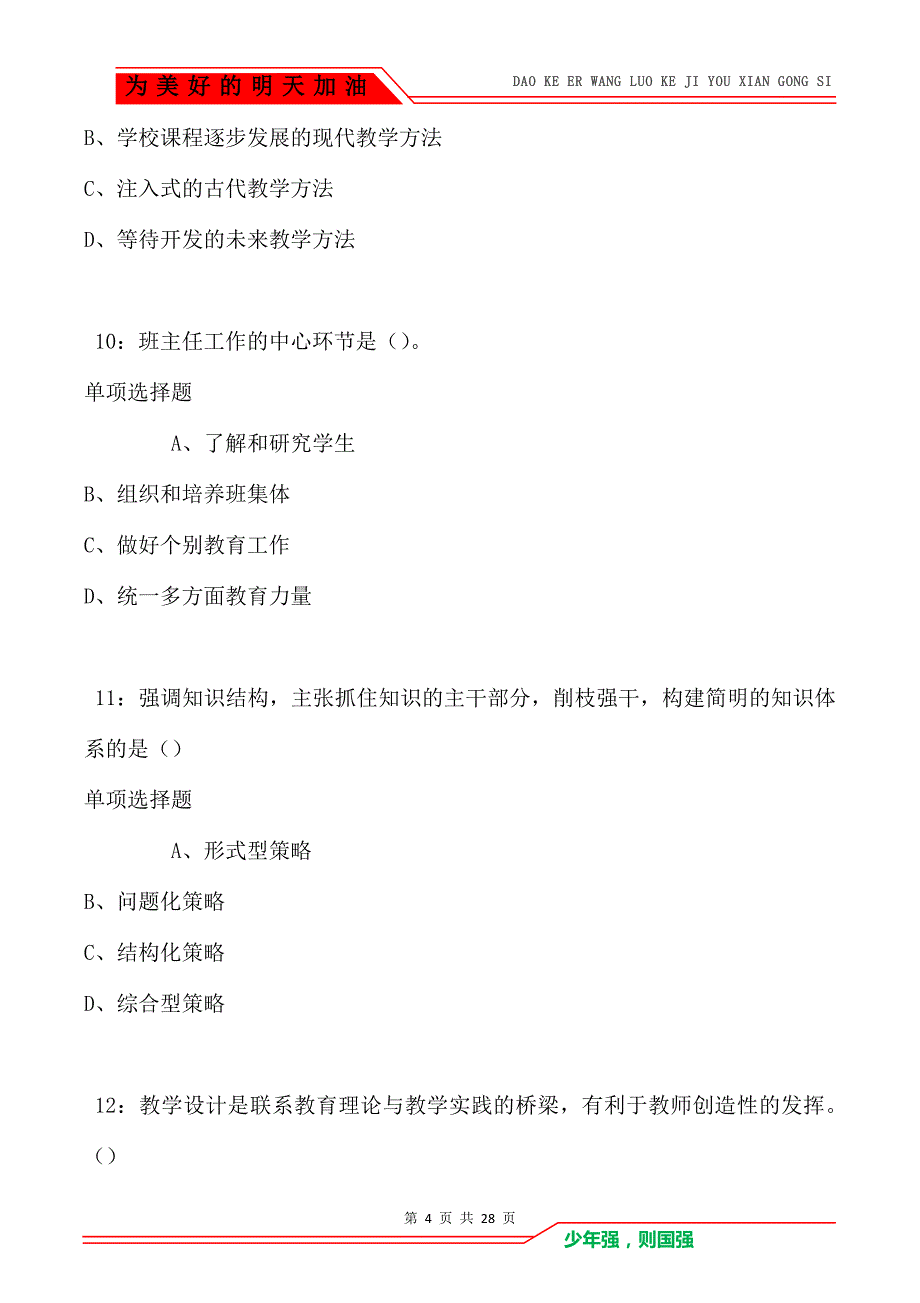 为美好的明天加油

DAO KE ER WANG LUO KE JI YOU XIAN GONG SI

B、学校课程逐步发展的现代教学方法

C、注入式的古代教学方法

D、等待开发的未来教学方法

10：班主任工作的中心环节是（）。

单项选择题

A、了解和研究学生

B、组织和培养班集体

C、做好个别教育工作

D、统一多方面教育力量

11：强调知识结构，主张抓住知识的主干部分，削枝强干，构建简明的知识体系的是（）

单项选择题

A、形式型策略

B、问题化策略

C、结构化策略

D、综合型策略

12：教学设计是联系教育理论与教学实践的桥梁，有利于教师创造性的发挥。（）

第 4 页 共 28 页

少年强，则国强